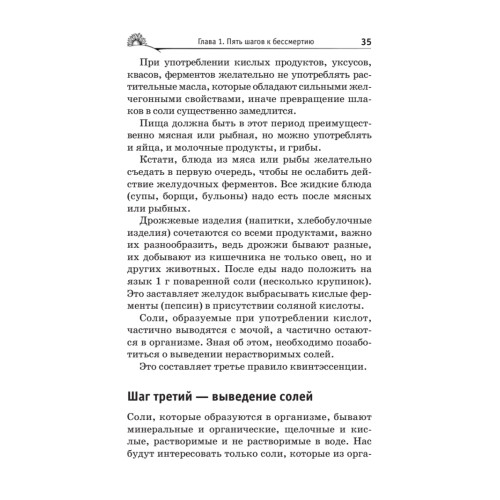 Глава 1. Пять шагов к бессмертию 35

При употреблении кислых продуктов, уксусов, квасов, ферментов желательно не употреблять растительные масла, которые обладают сильными желчегонными свойствами, иначе превращение шлаков в соли существенно замедлится.

Пища должна быть в этот период преимущественно мясная или рыбная, но можно употреблять и яйца, и молочные продукты, и грибы.

Кстати, блюда из мяса или рыбы желательно съедать в первую очередь, чтобы не ослабить действие желудочных ферментов. Все жидкие блюда (супы, борщи, бульоны) надо есть после мясных или рыбных.

Дрожжевые изделия (напитки, хлебобулочные изделия) сочетаются со всеми продуктами, важно их разнообразить, ведь дрожжи бывают разные, их добывают из кишечника не только овец, но и других животных. После еды надо положить на язык 1 г поваренной соли (несколько крупинок). Это заставляет желудок выбрасывать кислые ферменты (пепсин) в присутствии соляной кислоты.

Соли, образуемые при употреблении кислот, частично выводятся с мочой, а частично остаются в организме. Зная об этом, необходимо позаботиться о выведении нерастворимых солей.

Это составляет третье правило квинтэссенции.

Шаг третий — выведение солей

Соли, которые образуются в организме, бывают минеральные и органические, щелочные и кислые, растворимые и не растворимые в воде. Нас будут интересовать только соли, которые из орга-